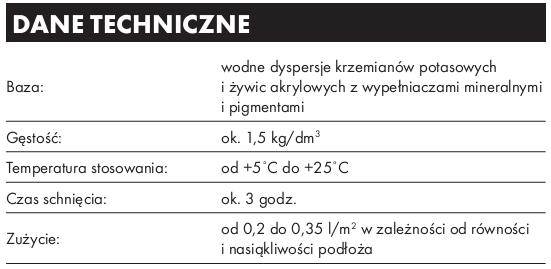 DANE TECHNICZNE

| | |
|---|---|
| Baza: | wodne dyspersje krzemianów potasowych i żywic akrylowych z wypełniaczami mineralnymi i pigmentami |
| Gęstość: | ok. 1,5 kg/dm$^3$ |
| Temperatura stosowania: | od +5°C do +25°C |
| Czas schnięcia: | ok. 3 godz. |
| Zużycie: | od 0,2 do 0,35 l/m$^2$ w zależności od równości i nasiąkliwości podłoża |